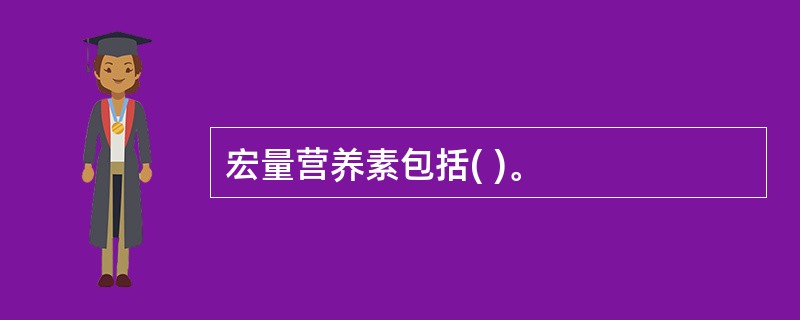 宏量营养素包括( )。